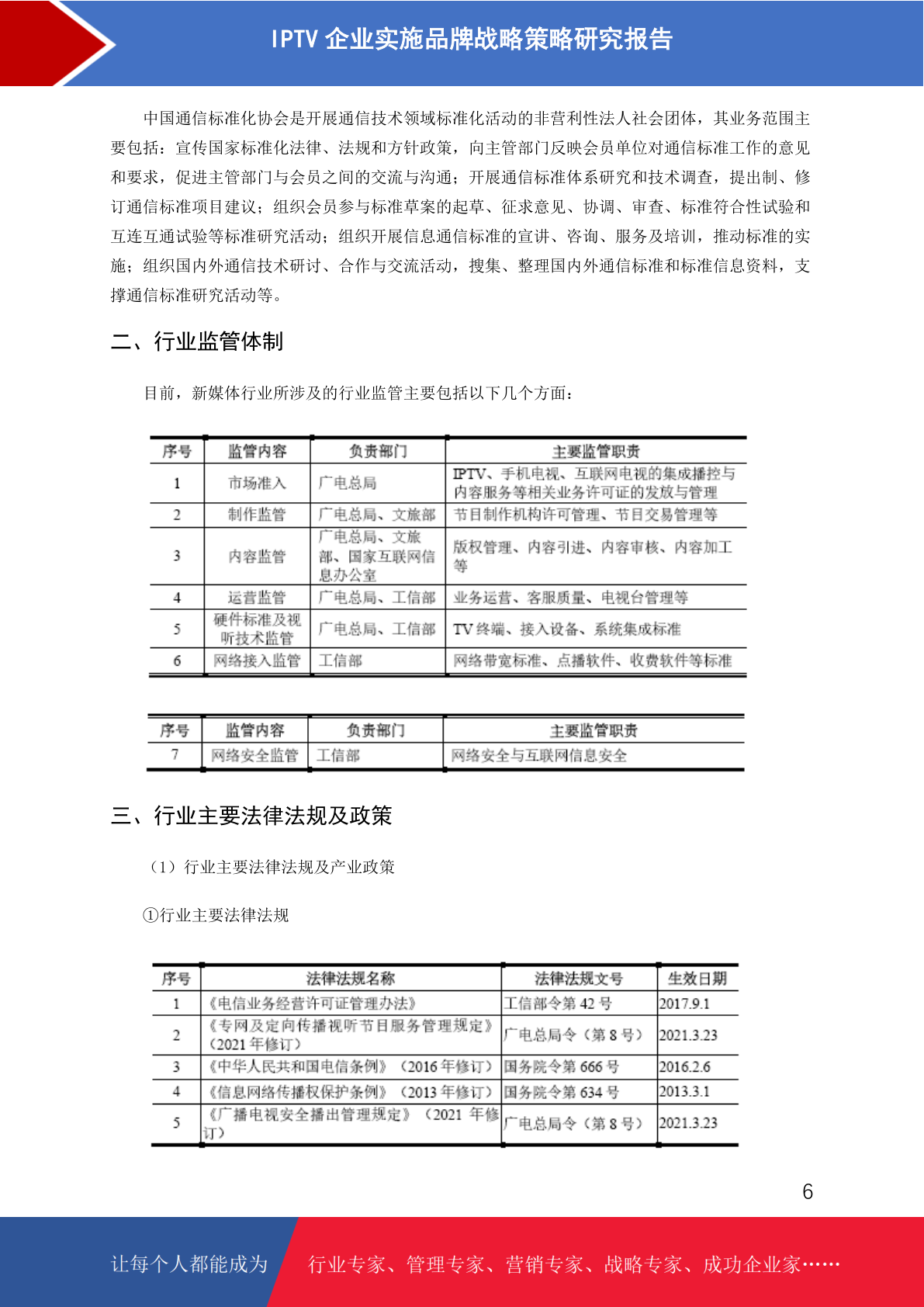 IPTV 企业实施品牌战略策略研究报告

中国通信标准化协会是开展通信技术领域标准化活动的非营利性法人社会团体，其业务范围主要包括：宣传国家标准化法律、法规和方针政策，向主管部门反映会员单位对通信标准工作的意见和要求，促进主管部门与会员之间的交流与沟通；开展通信标准体系研究和技术调查，提出制、修订通信标准项目建议；组织会员参与标准草案的起草、征求意见、协调、审查、标准符合性试验和互连互通试验等标准研究活动；组织开展信息通信标准的宣讲、咨询、服务及培训，推动标准的实施；组织国内外通信技术研讨、合作与交流活动，搜集、整理国内外通信标准和标准信息资料，支撑通信标准研究活动等。

二、行业监管体制

目前，新媒体行业所涉及的行业监管主要包括以下几个方面：

| 序号 | 监管内容 | 负责部门 | 主要监管职责 |
|---|---|---|---|
| 1 | 市场准入 | 广电总局 | IPTV、手机电视、互联网电视的集成播控与内容服务等相关业务许可证的发放与管理 |
| 2 | 制作监管 | 广电总局、文旅部 | 节目制作机构许可管理、节目交易管理等 |
| 3 | 内容监管 | 广电总局、文旅部、国家互联网信息办公室 | 版权管理、内容引进、内容审核、内容加工等 |
| 4 | 运营监管 | 广电总局、工信部 | 业务运营、客服质量、电视台管理等 |
| 5 | 硬件标准及视听技术监管 | 广电总局、工信部 | TV 终端、接入设备、系统集成标准 |
| 6 | 网络接入监管 | 工信部 | 网络带宽标准、点播软件、收费软件等标准 |

| 序号 | 监管内容 | 负责部门 | 主要监管职责 |
|---|---|---|---|
| 7 | 网络安全监管 | 工信部 | 网络安全与互联网信息安全 |

三、行业主要法律法规及政策

（1）行业主要法律法规及产业政策

①行业主要法律法规

| 序号 | 法律法规名称 | 法律法规文号 | 生效日期 |
|---|---|---|---|
| 1 | 《电信业务经营许可证管理办法》 | 工信部令第 42 号 | 2017.9.1 |
| 2 | 《专网及定向传播视听节目服务管理规定》（2021 年修订） | 广电总局令（第 8 号） | 2021.3.23 |
| 3 | 《中华人民共和国电信条例》（2016 年修订） | 国务院令第 666 号 | 2016.2.6 |
| 4 | 《信息网络传播权保护条例》（2013 年修订） | 国务院令第 634 号 | 2013.3.1 |
| 5 | 《广播电视安全播出管理规定》（2021 年修订） | 广电总局令（第 8 号） | 2021.3.23 |

6

让每个人都能成为 行业专家、管理专家、营销专家、战略专家、成功企业家……